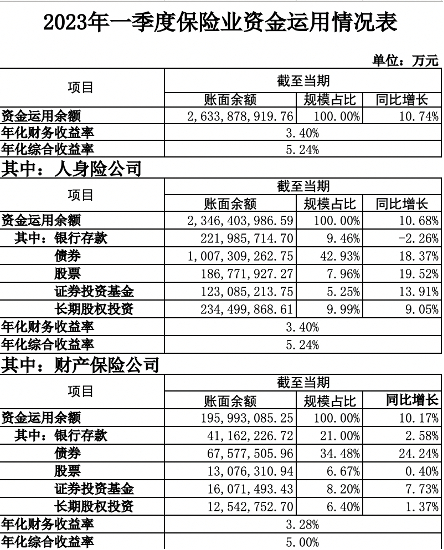 2023年一季度保险业资金运用情况表

单位：万元

| 项目 | 截至当期 | | |
|---|---|---|---|
| | 账面余额 | 规模占比 | 同比增长 |
| 资金运用余额 | 2，633，878，919.76 | 100.00% | 10.74% |
| 年化财务收益率 | 3.40% | | |
| 年化综合收益率 | 5.24% | | |

其中：人身险公司

| 项目 | 截至当期 | | |
|---|---|---|---|
| | 账面余额 | 规模占比 | 同比增长 |
| 资金运用余额 | 2，346，403，986.59 | 100.00% | 10.68% |
| 其中：银行存款 | 221，985，714.70 | 9.46% | -2.26% |
| 债券 | 1，007，309，262.75 | 42.93% | 18.37% |
| 股票 | 186，771，927.27 | 7.96% | 19.52% |
| 证券投资基金 | 123，085，213.75 | 5.25% | 13.91% |
| 长期股权投资 | 234，499，868.61 | 9.99% | 9.05% |
| 年化财务收益率 | 3.40% | | |
| 年化综合收益率 | 5.24% | | |

其中：财产保险公司

| 项目 | 截至当期 | | |
|---|---|---|---|
| | 账面余额 | 规模占比 | 同比增长 |
| 资金运用余额 | 195，993，085.25 | 100.00% | 10.17% |
| 其中：银行存款 | 41，162，226.72 | 21.00% | 2.58% |
| 债券 | 67，577，505.96 | 34.48% | 24.24% |
| 股票 | 13，076，310.94 | 6.67% | 0.40% |
| 证券投资基金 | 16，071，493.43 | 8.20% | 7.73% |
| 长期股权投资 | 12，542，752.70 | 6.40% | 1.37% |
| 年化财务收益率 | 3.28% | | |
| 年化综合收益率 | 5.00% | | |